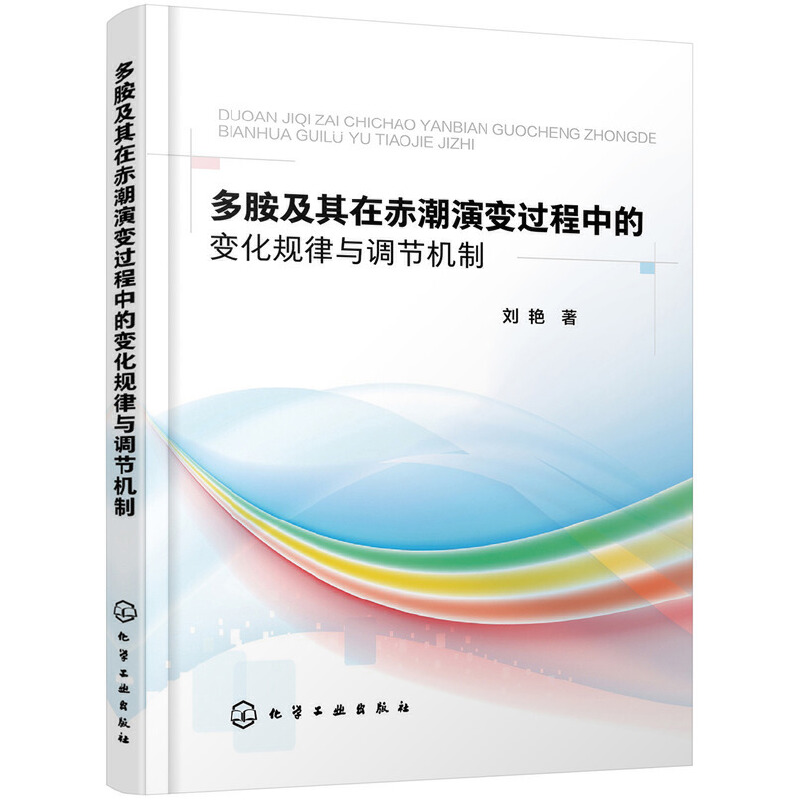 多胺及其在赤潮演变过程中的变化规律与调节机制

化学工业出版社

DUOAN JIQI ZAI CHICHAO YANBIAN GUOCHENG ZHONGDE BIANHUA GUILÜ YU TIAOJIE JIZHI

多胺及其在赤潮演变过程中的
变化规律与调节机制

刘艳 著

化学工业出版社